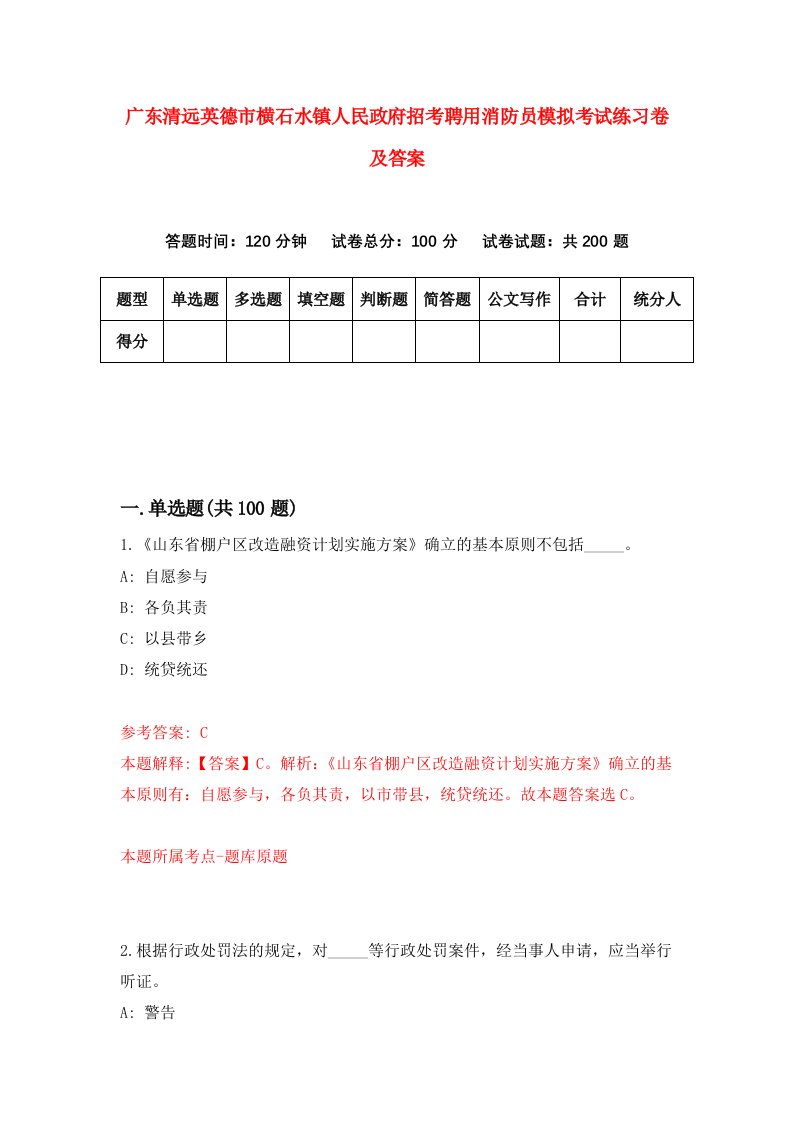 广东清远英德市横石水镇人民政府招考聘用消防员模拟考试练习卷及答案

答题时间：120 分钟　试卷总分：100 分　试卷试题：共 200 题

| 题型 | 单选题 | 多选题 | 填空题 | 判断题 | 简答题 | 公文写作 | 合计 | 统分人 |
|---|---|---|---|---|---|---|---|---|
| 得分 | | | | | | | | |

一.单选题(共 100 题)

1.《山东省棚户区改造融资计划实施方案》确立的基本原则不包括_____。

A: 自愿参与

B: 各负其责

C: 以县带乡

D: 统贷统还

参考答案: C

本题解释:【答案】C。解析:《山东省棚户区改造融资计划实施方案》确立的基本原则有：自愿参与，各负其责，以市带县，统贷统还。故本题答案选 C。

本题所属考点-题库原题

2.根据行政处罚法的规定，对_____等行政处罚案件，经当事人申请，应当举行听证。

A: 警告